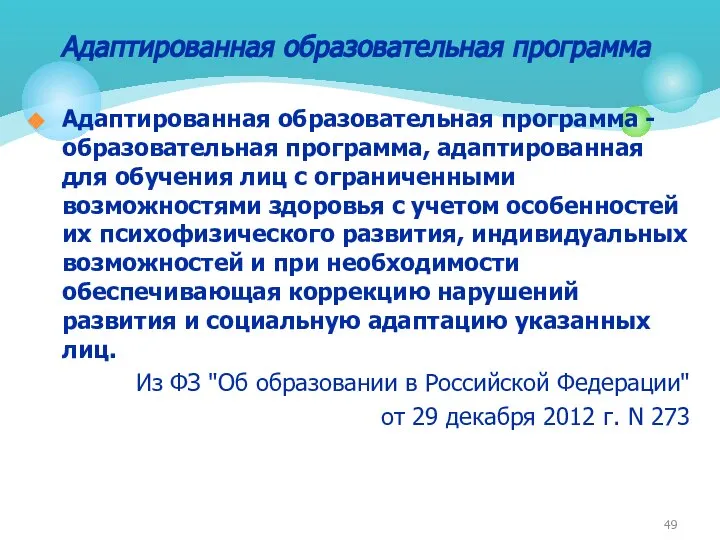 Адаптированная образовательная программа

Адаптированная образовательная программа - образовательная программа, адаптированная для обучения лиц с ограниченными возможностями здоровья с учетом особенностей их психофизического развития, индивидуальных возможностей и при необходимости обеспечивающая коррекцию нарушений развития и социальную адаптацию указанных лиц.

Из ФЗ "Об образовании в Российской Федерации" от 29 декабря 2012 г. N 273

49